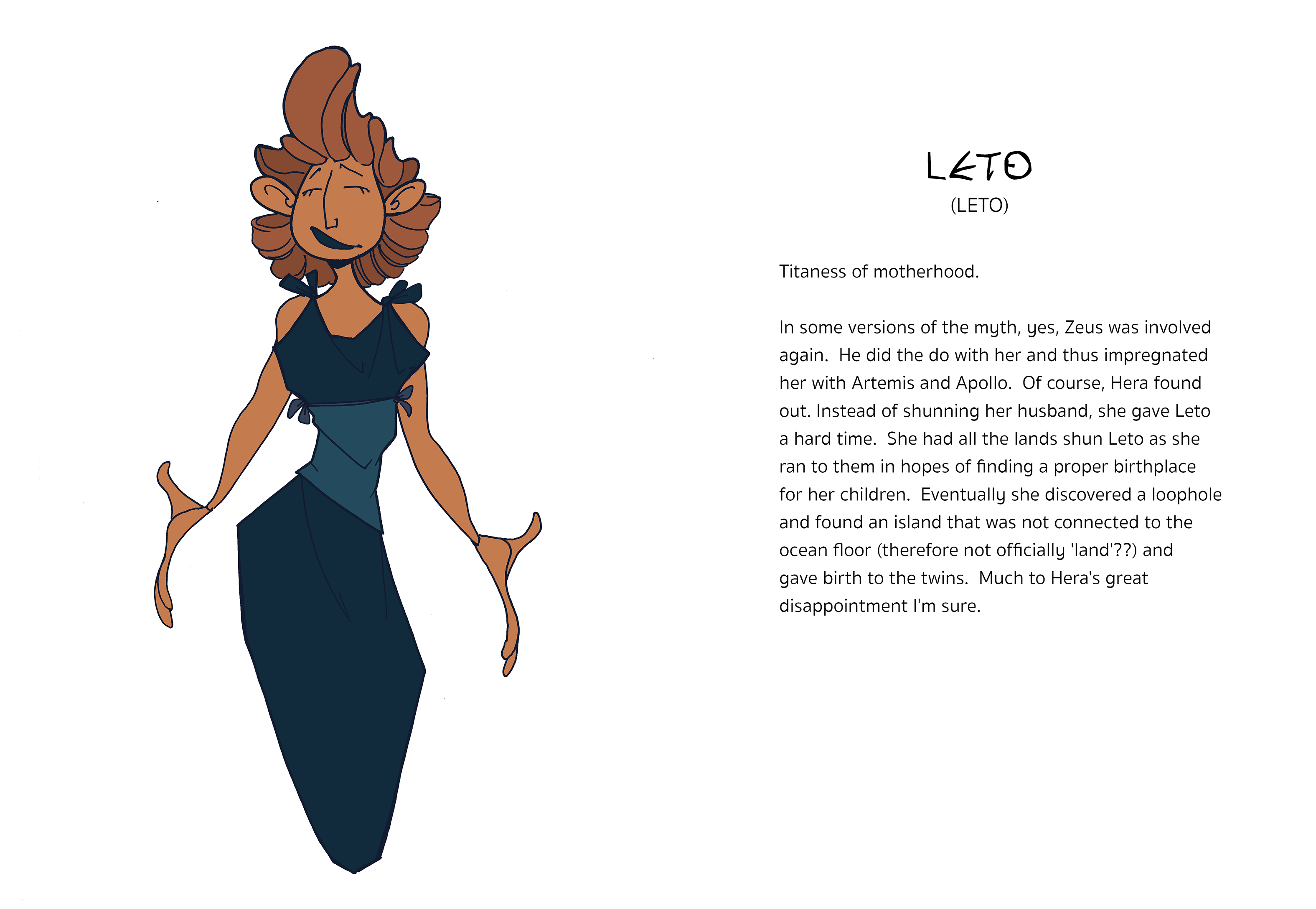 LETO
(LETO)

Titaness of motherhood.

In some versions of the myth, yes, Zeus was involved again. He did the do with her and thus impregnated her with Artemis and Apollo. Of course, Hera found out. Instead of shunning her husband, she gave Leto a hard time. She had all the lands shun Leto as she ran to them in hopes of finding a proper birthplace for her children. Eventually she discovered a loophole and found an island that was not connected to the ocean floor (therefore not officially 'land'??) and gave birth to the twins. Much to Hera's great disappointment I'm sure.